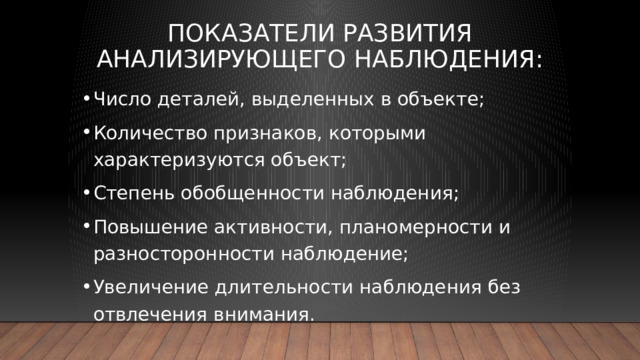 ПОКАЗАТЕЛИ РАЗВИТИЯ АНАЛИЗИРУЮЩЕГО НАБЛЮДЕНИЯ:

• Число деталей, выделенных в объекте;

• Количество признаков, которыми характеризуются объект;

• Степень обобщенности наблюдения;

• Повышение активности, планомерности и разносторонности наблюдение;

• Увеличение длительности наблюдения без отвлечения внимания.